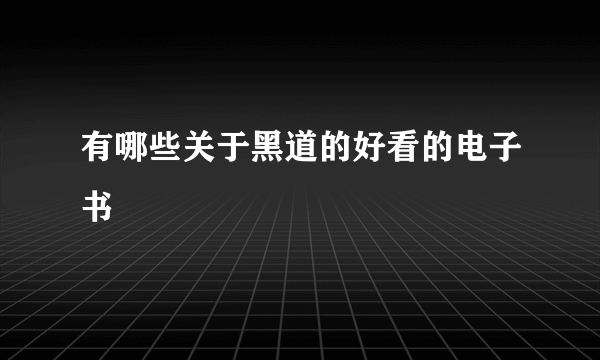 有哪些关于黑道的好看的电子书